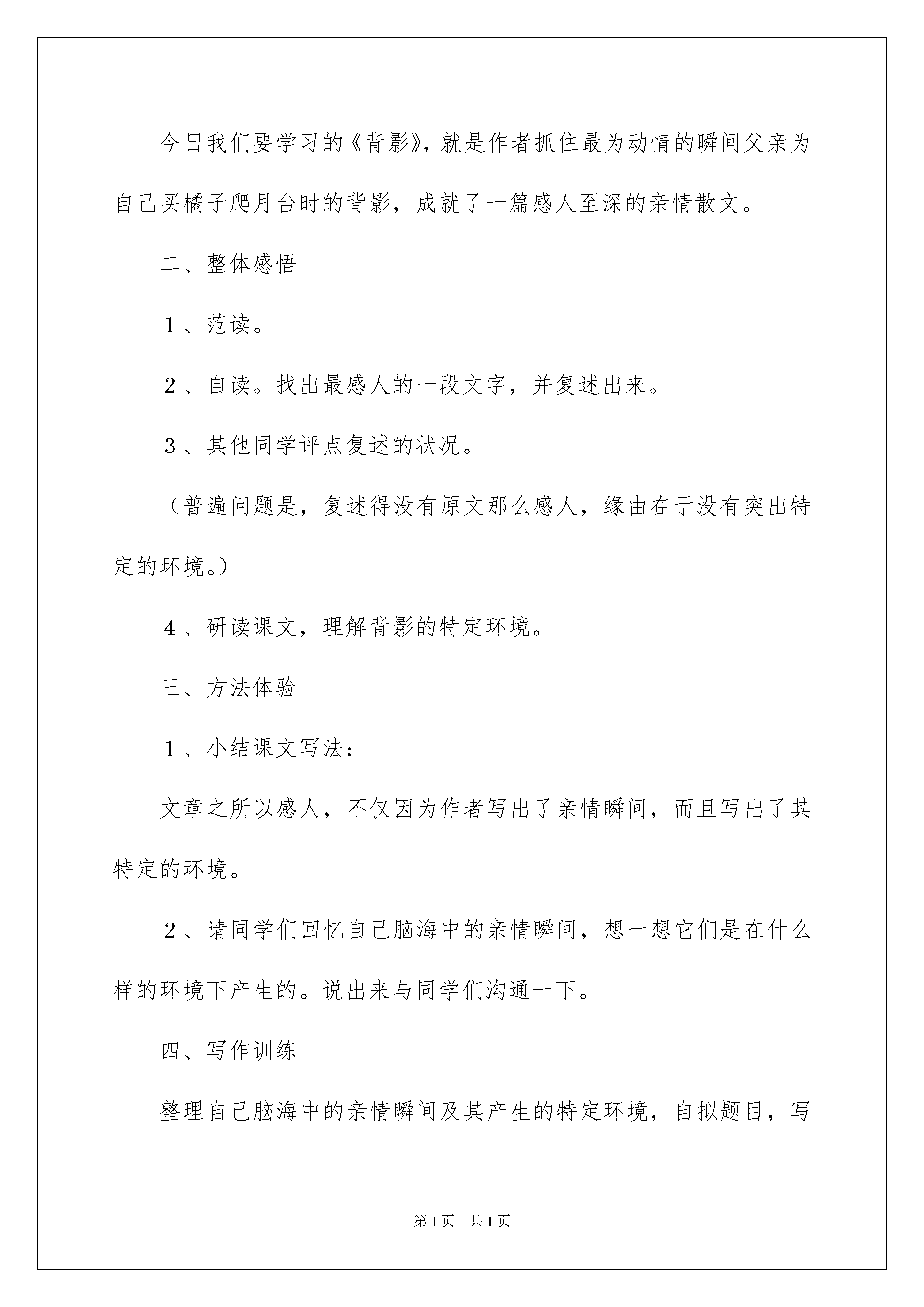 今日我们要学习的《背影》，就是作者抓住最为动情的瞬间父亲为自己买橘子爬月台时的背影，成就了一篇感人至深的亲情散文。

二、整体感悟

1、范读。

2、自读。找出最感人的一段文字，并复述出来。

3、其他同学评点复述的状况。

（普遍问题是，复述得没有原文那么感人，缘由在于没有突出特定的环境。）

4、研读课文，理解背影的特定环境。

三、方法体验

1、小结课文写法：

文章之所以感人，不仅因为作者写出了亲情瞬间，而且写出了其特定的环境。

2、请同学们回忆自己脑海中的亲情瞬间，想一想它们是在什么样的环境下产生的。说出来与同学们沟通一下。

四、写作训练

整理自己脑海中的亲情瞬间及其产生的特定环境，自拟题目，写

第1页　共1页